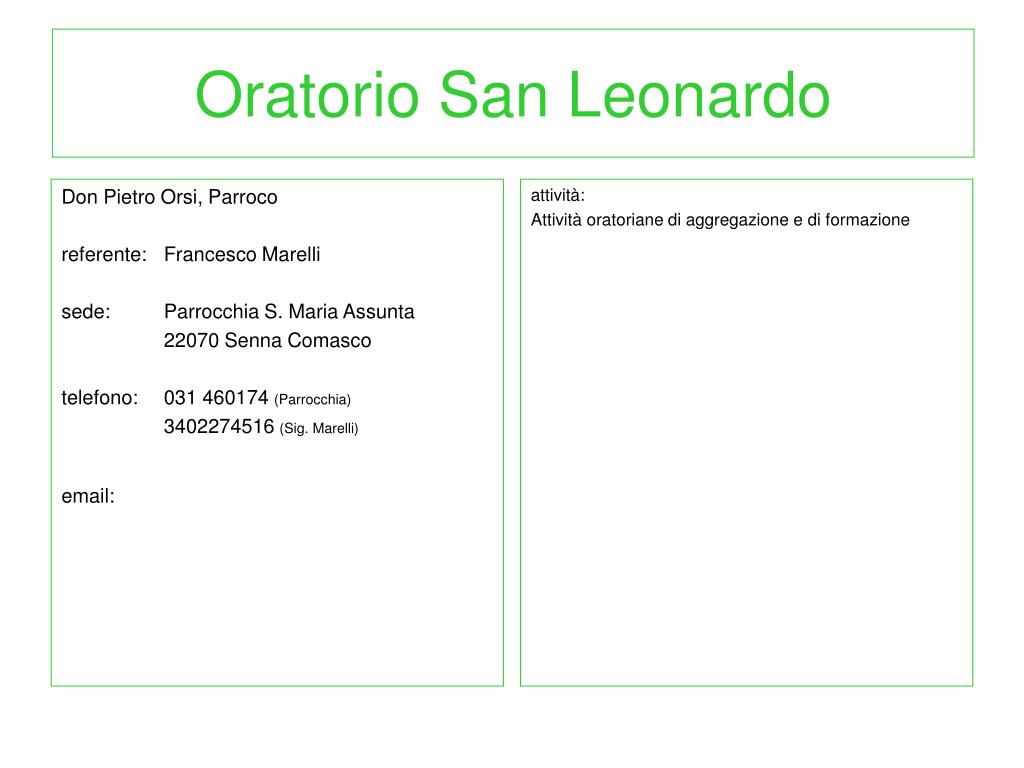 Oratorio San Leonardo

Don Pietro Orsi, Parroco

referente: Francesco Marelli

sede: Parrocchia S. Maria Assunta
22070 Senna Comasco

telefono: 031 460174 (Parrocchia)
3402274516 (Sig. Marelli)

email:

attività:
Attività oratoriane di aggregazione e di formazione